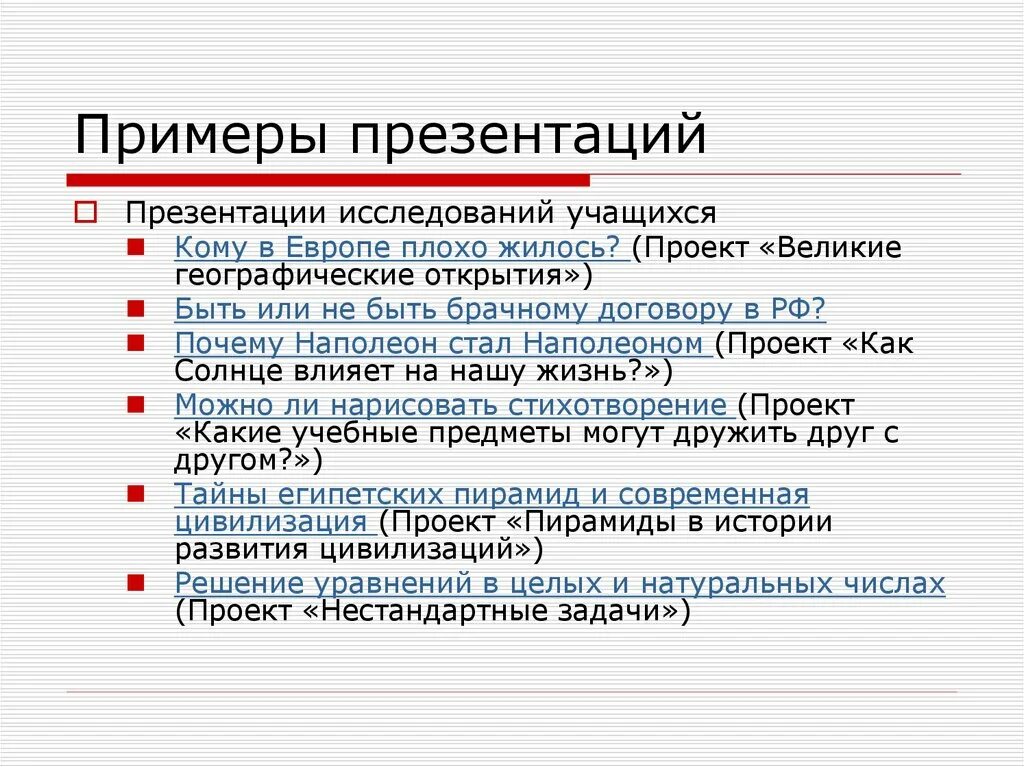 Примеры презентаций

Презентации исследований учащихся

Кому в Европе плохо жилось? (Проект «Великие географические открытия»)

Быть или не быть брачному договору в РФ?

Почему Наполеон стал Наполеоном (Проект «Как Солнце влияет на нашу жизнь?»)

Можно ли нарисовать стихотворение (Проект «Какие учебные предметы могут дружить друг с другом?»)

Тайны египетских пирамид и современная цивилизация (Проект «Пирамиды в истории развития цивилизаций»)

Решение уравнений в целых и натуральных числах (Проект «Нестандартные задачи»)